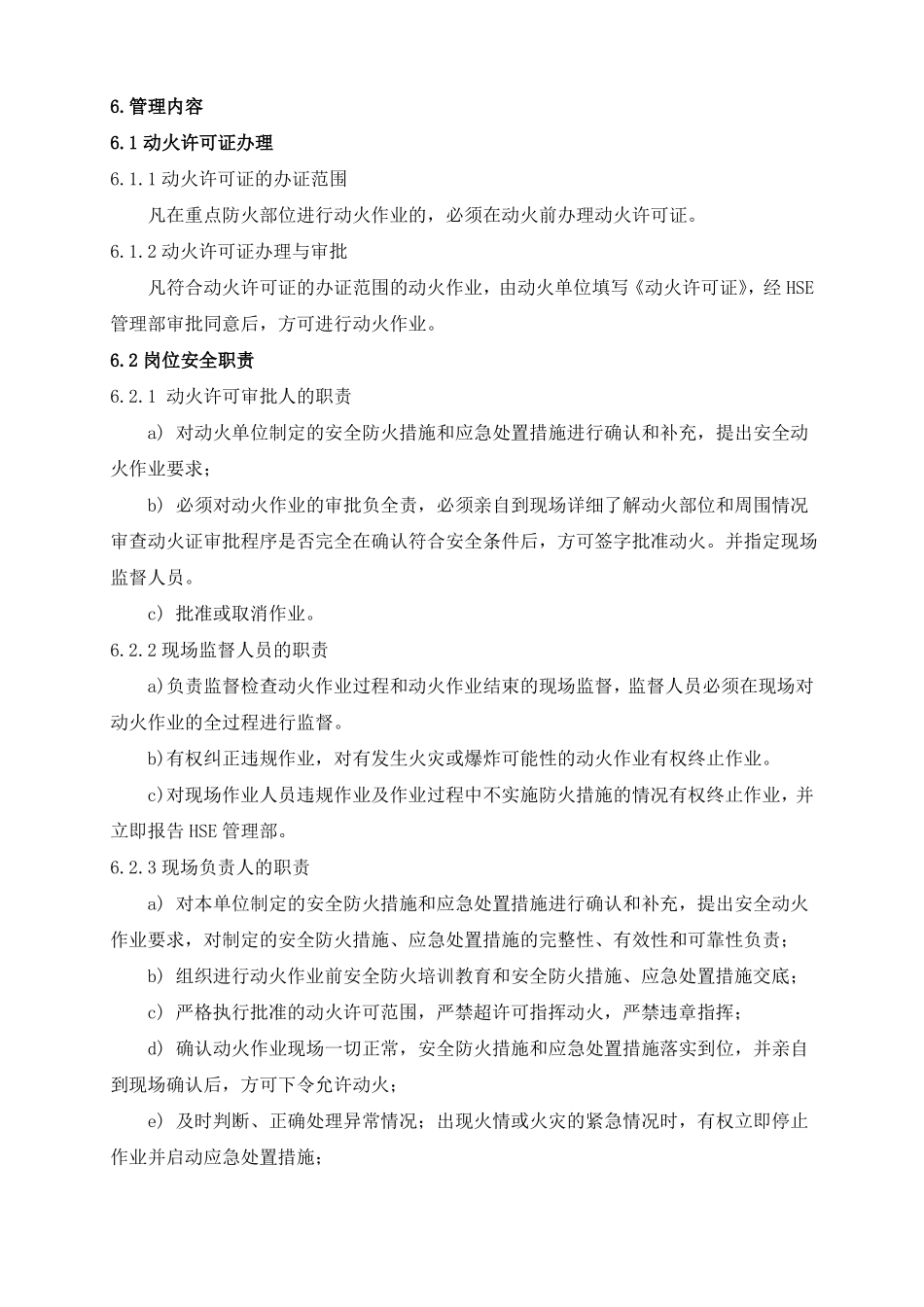 6.管理内容

6.1 动火许可证办理

6.1.1 动火许可证的办证范围

凡在重点防火部位进行动火作业的，必须在动火前办理动火许可证。

6.1.2 动火许可证办理与审批

凡符合动火许可证的办证范围的动火作业，由动火单位填写《动火许可证》，经 HSE 管理部审批同意后，方可进行动火作业。

6.2 岗位安全职责

6.2.1 动火许可审批人的职责

a) 对动火单位制定的安全防火措施和应急处置措施进行确认和补充，提出安全动火作业要求；

b) 必须对动火作业的审批负全责，必须亲自到现场详细了解动火部位和周围情况审查动火证审批程序是否完全在确认符合安全条件后，方可签字批准动火。并指定现场监督人员。

c) 批准或取消作业。

6.2.2 现场监督人员的职责

a)负责监督检查动火作业过程和动火作业结束的现场监督，监督人员必须在现场对动火作业的全过程进行监督。

b)有权纠正违规作业，对有发生火灾或爆炸可能性的动火作业有权终止作业。

c)对现场作业人员违规作业及作业过程中不实施防火措施的情况有权终止作业，并立即报告 HSE 管理部。

6.2.3 现场负责人的职责

a) 对本单位制定的安全防火措施和应急处置措施进行确认和补充，提出安全动火作业要求，对制定的安全防火措施、应急处置措施的完整性、有效性和可靠性负责；

b) 组织进行动火作业前安全防火培训教育和安全防火措施、应急处置措施交底；

c) 严格执行批准的动火许可范围，严禁超许可指挥动火，严禁违章指挥；

d) 确认动火作业现场一切正常，安全防火措施和应急处置措施落实到位，并亲自到现场确认后，方可下令允许动火；

e) 及时判断、正确处理异常情况；出现火情或火灾的紧急情况时，有权立即停止作业并启动应急处置措施；